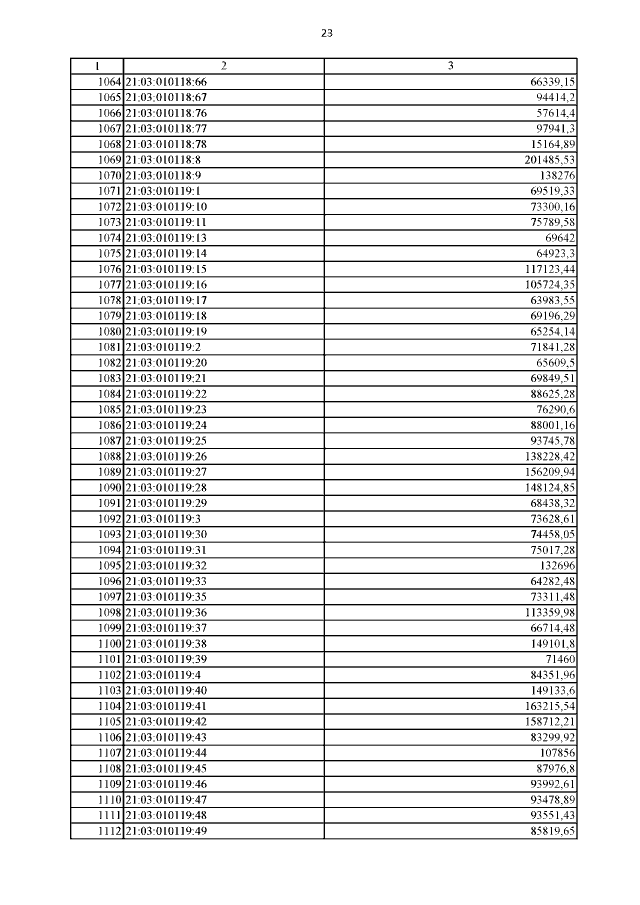 23

| 1 | 2 | 3 |
|---|---|---|
| 1064 | 21:03:010118:66 | 66339,15 |
| 1065 | 21:03:010118:67 | 94414,2 |
| 1066 | 21:03:010118:76 | 57614,4 |
| 1067 | 21:03:010118:77 | 97941,3 |
| 1068 | 21:03:010118:78 | 15164,89 |
| 1069 | 21:03:010118:8 | 201485,53 |
| 1070 | 21:03:010118:9 | 138276 |
| 1071 | 21:03:010119:1 | 69519,33 |
| 1072 | 21:03:010119:10 | 73300,16 |
| 1073 | 21:03:010119:11 | 75789,58 |
| 1074 | 21:03:010119:13 | 69642 |
| 1075 | 21:03:010119:14 | 64923,3 |
| 1076 | 21:03:010119:15 | 117123,44 |
| 1077 | 21:03:010119:16 | 105724,35 |
| 1078 | 21:03:010119:17 | 63983,55 |
| 1079 | 21:03:010119:18 | 69196,29 |
| 1080 | 21:03:010119:19 | 65254,14 |
| 1081 | 21:03:010119:2 | 71841,28 |
| 1082 | 21:03:010119:20 | 65609,5 |
| 1083 | 21:03:010119:21 | 69849,51 |
| 1084 | 21:03:010119:22 | 88625,28 |
| 1085 | 21:03:010119:23 | 76290,6 |
| 1086 | 21:03:010119:24 | 88001,16 |
| 1087 | 21:03:010119:25 | 93745,78 |
| 1088 | 21:03:010119:26 | 138228,42 |
| 1089 | 21:03:010119:27 | 156209,94 |
| 1090 | 21:03:010119:28 | 148124,85 |
| 1091 | 21:03:010119:29 | 68438,32 |
| 1092 | 21:03:010119:3 | 73628,61 |
| 1093 | 21:03:010119:30 | 74458,05 |
| 1094 | 21:03:010119:31 | 75017,28 |
| 1095 | 21:03:010119:32 | 132696 |
| 1096 | 21:03:010119:33 | 64282,48 |
| 1097 | 21:03:010119:35 | 73311,48 |
| 1098 | 21:03:010119:36 | 113359,98 |
| 1099 | 21:03:010119:37 | 66714,48 |
| 1100 | 21:03:010119:38 | 149101,8 |
| 1101 | 21:03:010119:39 | 71460 |
| 1102 | 21:03:010119:4 | 84351,96 |
| 1103 | 21:03:010119:40 | 149133,6 |
| 1104 | 21:03:010119:41 | 163215,54 |
| 1105 | 21:03:010119:42 | 158712,21 |
| 1106 | 21:03:010119:43 | 83299,92 |
| 1107 | 21:03:010119:44 | 107856 |
| 1108 | 21:03:010119:45 | 87976,8 |
| 1109 | 21:03:010119:46 | 93992,61 |
| 1110 | 21:03:010119:47 | 93478,89 |
| 1111 | 21:03:010119:48 | 93551,43 |
| 1112 | 21:03:010119:49 | 85819,65 |